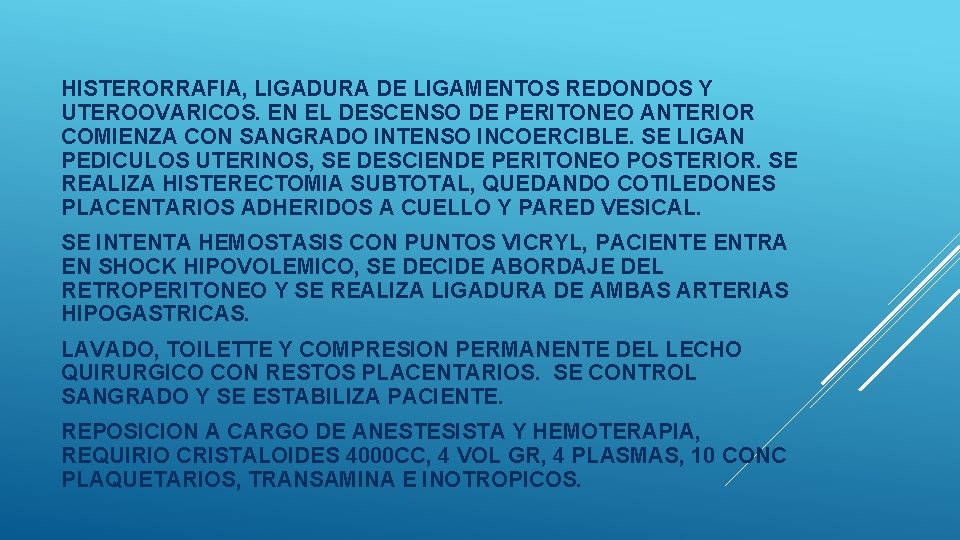 HISTERORRAFIA, LIGADURA DE LIGAMENTOS REDONDOS Y UTEROOVARICOS. EN EL DESCENSO DE PERITONEO ANTERIOR COMIENZA CON SANGRADO INTENSO INCOERCIBLE. SE LIGAN PEDICULOS UTERINOS, SE DESCIENDE PERITONEO POSTERIOR. SE REALIZA HISTERECTOMIA SUBTOTAL, QUEDANDO COTILEDONES PLACENTARIOS ADHERIDOS A CUELLO Y PARED VESICAL.

SE INTENTA HEMOSTASIS CON PUNTOS VICRYL, PACIENTE ENTRA EN SHOCK HIPOVOLEMICO, SE DECIDE ABORDAJE DEL RETROPERITONEO Y SE REALIZA LIGADURA DE AMBAS ARTERIAS HIPOGASTRICAS.

LAVADO, TOILETTE Y COMPRESION PERMANENTE DEL LECHO QUIRURGICO CON RESTOS PLACENTARIOS. SE CONTROL SANGRADO Y SE ESTABILIZA PACIENTE.

REPOSICION A CARGO DE ANESTESISTA Y HEMOTERAPIA, REQUIRIO CRISTALOIDES 4000CC, 4 VOL GR, 4 PLASMAS, 10 CONC PLAQUETARIOS, TRANSAMINA E INOTROPICOS.